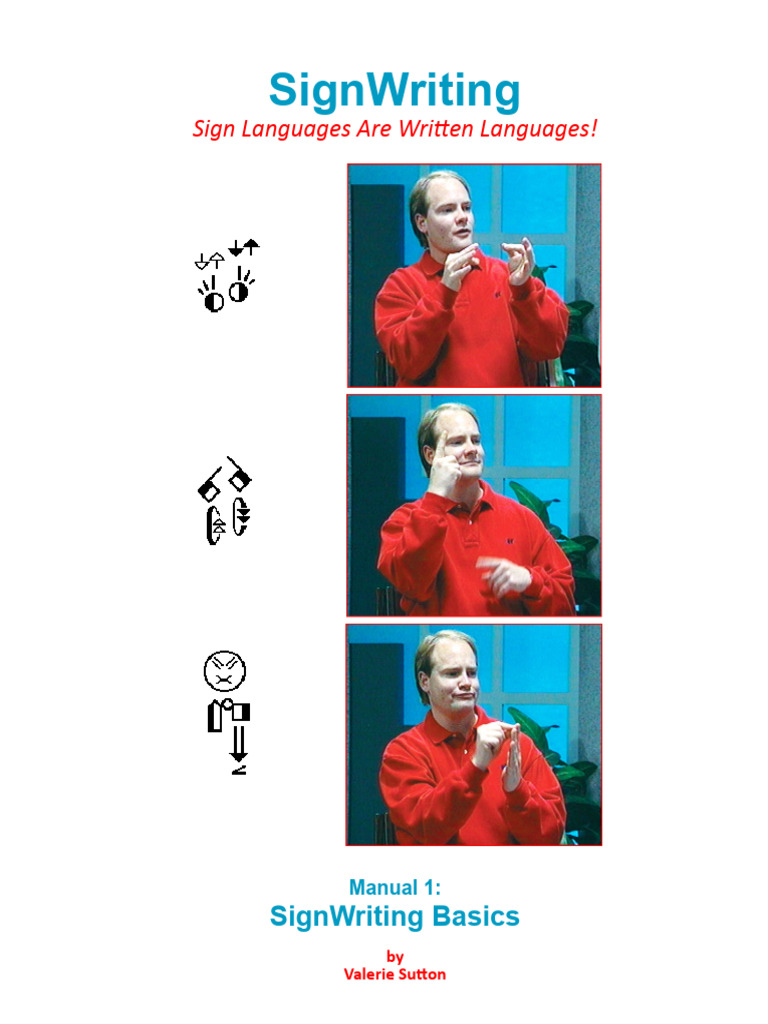 SignWriting
Sign Languages Are Written Languages!

Manual 1:
SignWriting Basics

by
Valerie Sutton